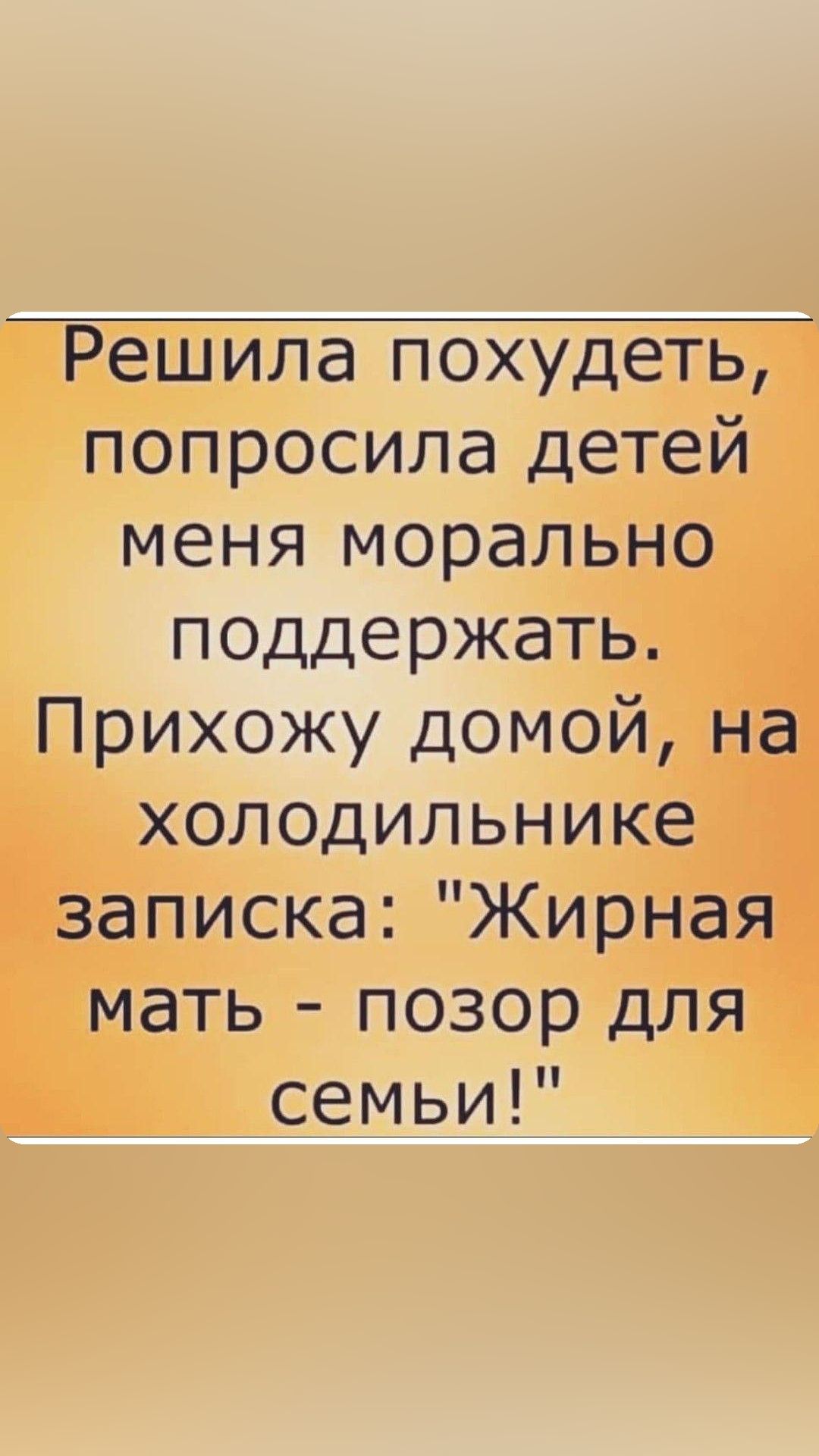 Решила похудеть, попросила детей меня морально поддержать. Прихожу домой, на холодильнике записка: "Жирная мать - позор для семьи!"